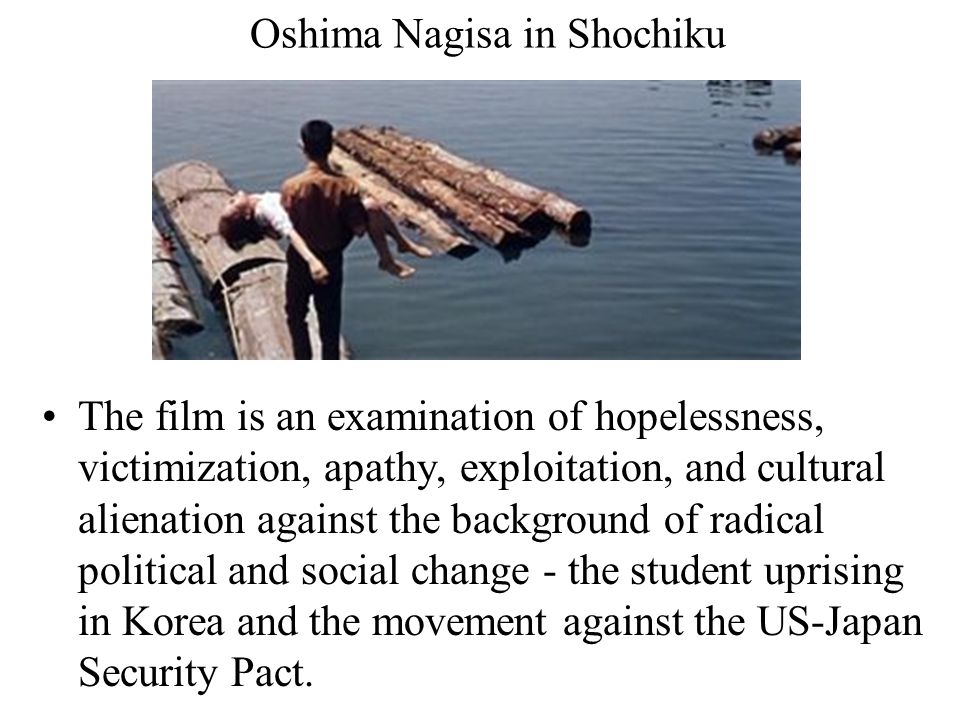 Oshima Nagisa in Shochiku

• The film is an examination of hopelessness, victimization, apathy, exploitation, and cultural alienation against the background of radical political and social change - the student uprising in Korea and the movement against the US-Japan Security Pact.